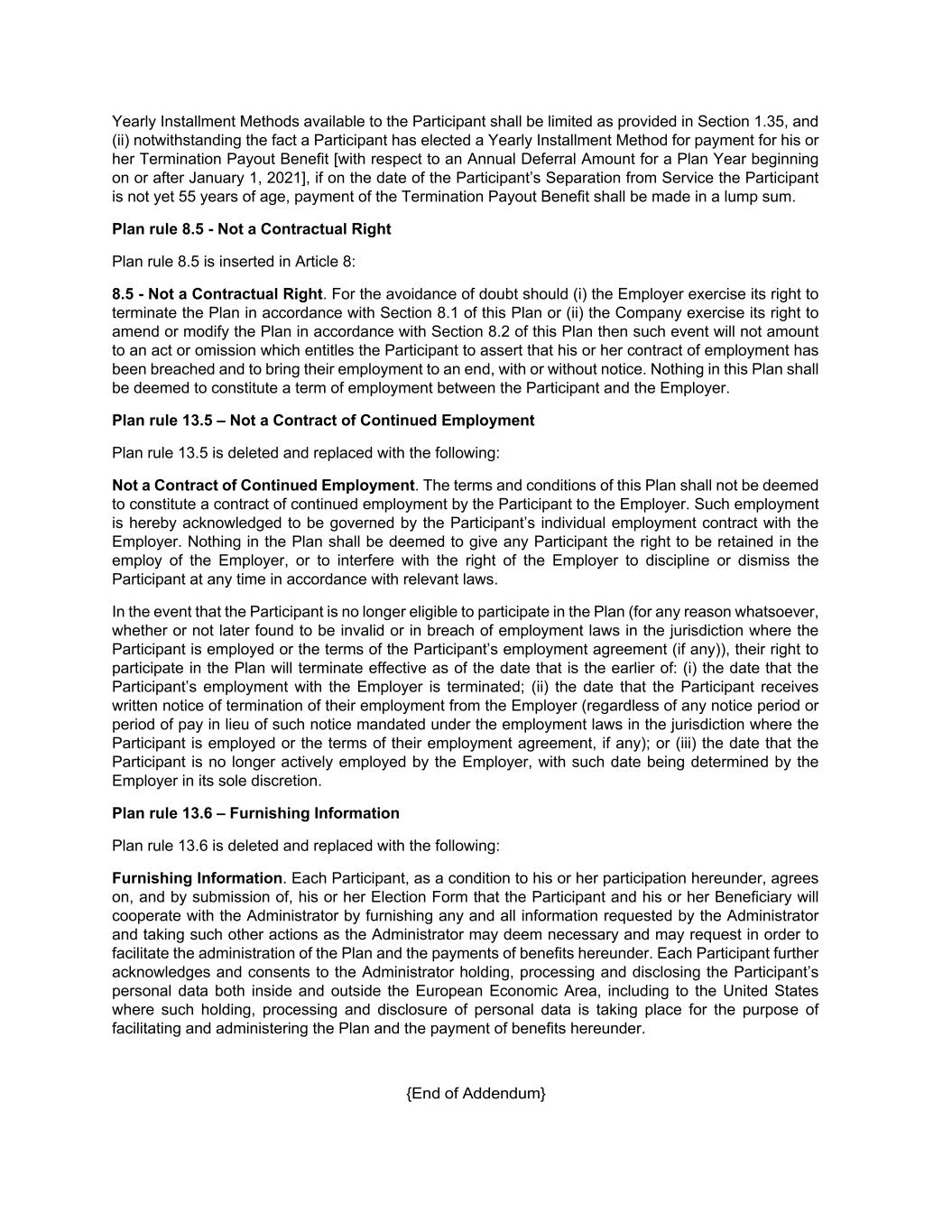 Yearly Installment Methods available to the Participant shall be limited as provided in Section 1.35, and (ii) notwithstanding the fact a Participant has elected a Yearly Installment Method for payment for his or her Termination Payout Benefit [with respect to an Annual Deferral Amount for a Plan Year beginning on or after January 1, 2021], if on the date of the Participant's Separation from Service the Participant is not yet 55 years of age, payment of the Termination Payout Benefit shall be made in a lump sum.

Plan rule 8.5 - Not a Contractual Right

Plan rule 8.5 is inserted in Article 8:

8.5 - Not a Contractual Right. For the avoidance of doubt should (i) the Employer exercise its right to terminate the Plan in accordance with Section 8.1 of this Plan or (ii) the Company exercise its right to amend or modify the Plan in accordance with Section 8.2 of this Plan then such event will not amount to an act or omission which entitles the Participant to assert that his or her contract of employment has been breached and to bring their employment to an end, with or without notice. Nothing in this Plan shall be deemed to constitute a term of employment between the Participant and the Employer.

Plan rule 13.5 – Not a Contract of Continued Employment

Plan rule 13.5 is deleted and replaced with the following:

Not a Contract of Continued Employment. The terms and conditions of this Plan shall not be deemed to constitute a contract of continued employment by the Participant to the Employer. Such employment is hereby acknowledged to be governed by the Participant's individual employment contract with the Employer. Nothing in the Plan shall be deemed to give any Participant the right to be retained in the employ of the Employer, or to interfere with the right of the Employer to discipline or dismiss the Participant at any time in accordance with relevant laws.

In the event that the Participant is no longer eligible to participate in the Plan (for any reason whatsoever, whether or not later found to be invalid or in breach of employment laws in the jurisdiction where the Participant is employed or the terms of the Participant's employment agreement (if any)), their right to participate in the Plan will terminate effective as of the date that is the earlier of: (i) the date that the Participant's employment with the Employer is terminated; (ii) the date that the Participant receives written notice of termination of their employment from the Employer (regardless of any notice period or period of pay in lieu of such notice mandated under the employment laws in the jurisdiction where the Participant is employed or the terms of their employment agreement, if any); or (iii) the date that the Participant is no longer actively employed by the Employer, with such date being determined by the Employer in its sole discretion.

Plan rule 13.6 – Furnishing Information

Plan rule 13.6 is deleted and replaced with the following:

Furnishing Information. Each Participant, as a condition to his or her participation hereunder, agrees on, and by submission of, his or her Election Form that the Participant and his or her Beneficiary will cooperate with the Administrator by furnishing any and all information requested by the Administrator and taking such other actions as the Administrator may deem necessary and may request in order to facilitate the administration of the Plan and the payments of benefits hereunder. Each Participant further acknowledges and consents to the Administrator holding, processing and disclosing the Participant's personal data both inside and outside the European Economic Area, including to the United States where such holding, processing and disclosure of personal data is taking place for the purpose of facilitating and administering the Plan and the payment of benefits hereunder.

{End of Addendum}